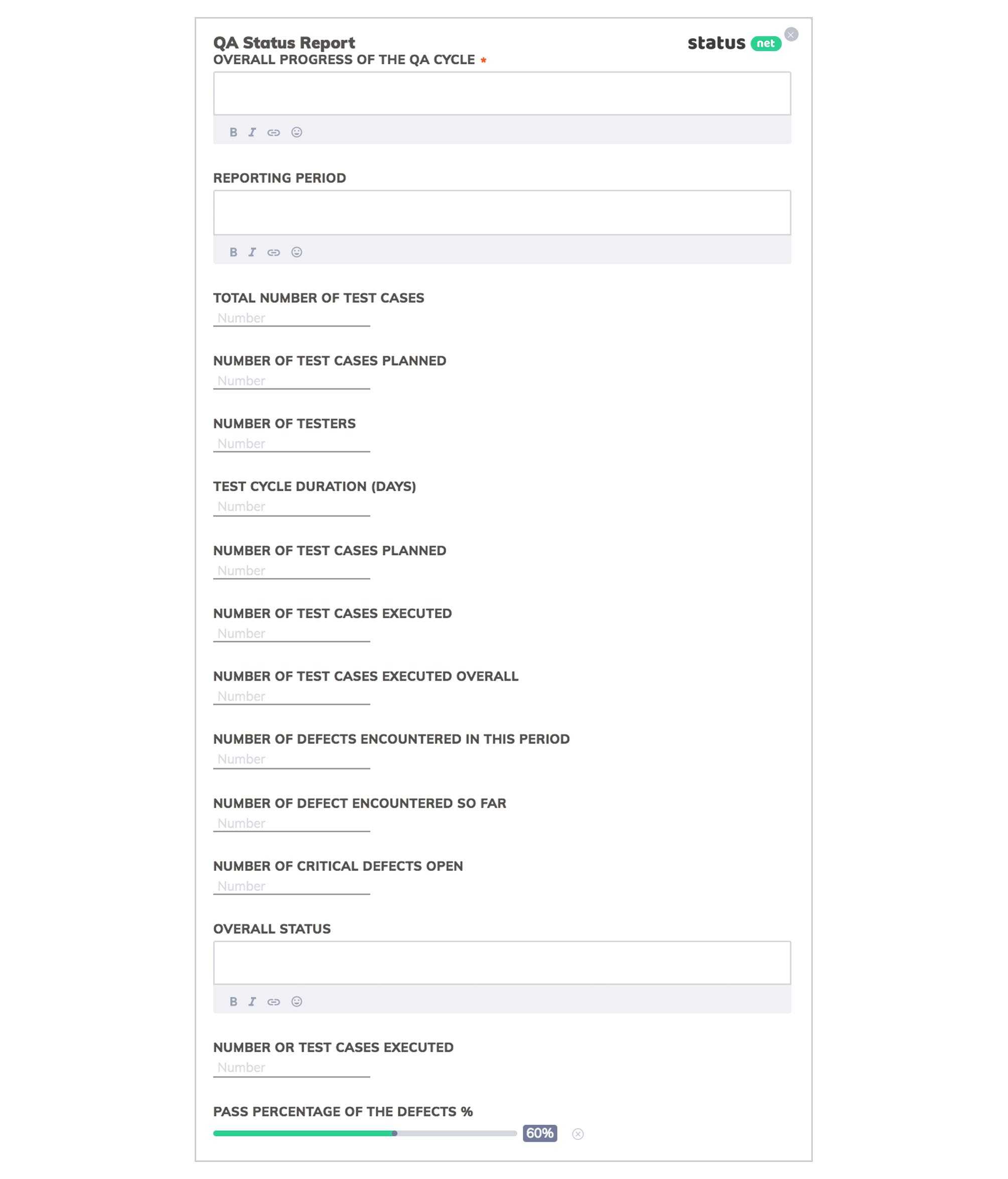 QA Status Report

status net

OVERALL PROGRESS OF THE QA CYCLE *

B I

REPORTING PERIOD

B I

TOTAL NUMBER OF TEST CASES

Number

NUMBER OF TEST CASES PLANNED

Number

NUMBER OF TESTERS

Number

TEST CYCLE DURATION (DAYS)

Number

NUMBER OF TEST CASES PLANNED

Number

NUMBER OF TEST CASES EXECUTED

Number

NUMBER OF TEST CASES EXECUTED OVERALL

Number

NUMBER OF DEFECTS ENCOUNTERED IN THIS PERIOD

Number

NUMBER OF DEFECT ENCOUNTERED SO FAR

Number

NUMBER OF CRITICAL DEFECTS OPEN

Number

OVERALL STATUS

B I

NUMBER OR TEST CASES EXECUTED

Number

PASS PERCENTAGE OF THE DEFECTS %

60%